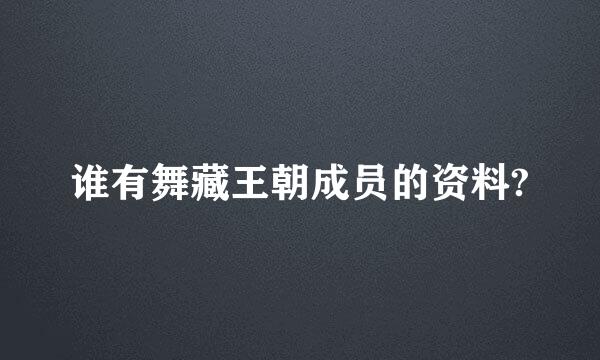 谁有舞藏王朝成员的资料?